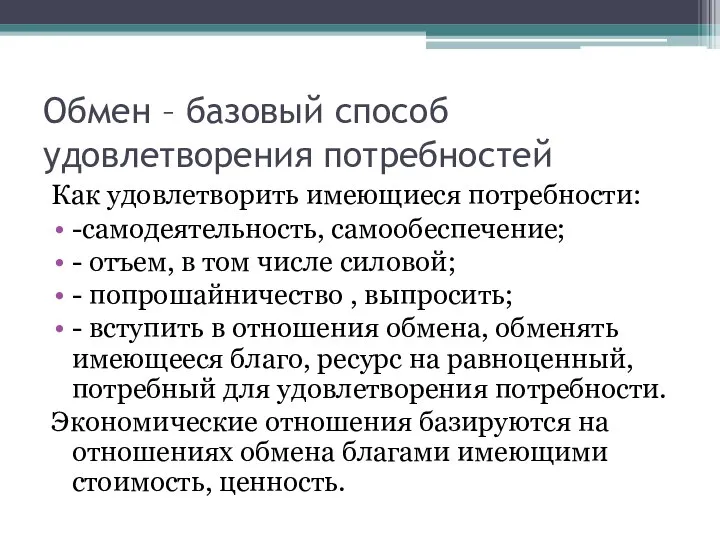 Обмен – базовый способ удовлетворения потребностей

Как удовлетворить имеющиеся потребности:

• -самодеятельность, самообеспечение;
• - отъем, в том числе силовой;
• - попрошайничество , выпросить;
• - вступить в отношения обмена, обменять имеющееся благо, ресурс на равноценный, потребный для удовлетворения потребности.

Экономические отношения базируются на отношениях обмена благами имеющими стоимость, ценность.